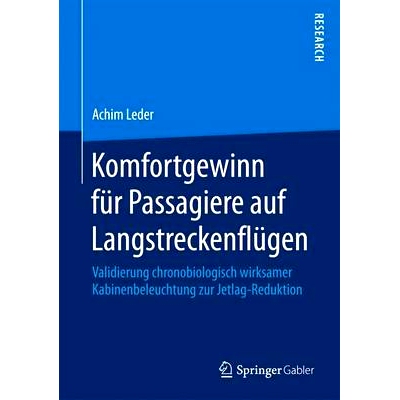 RESEARCH

Achim Leder

Komfortgewinn für Passagiere auf Langstreckenflügen

Validierung chronobiologisch wirksamer Kabinenbeleuchtung zur Jetlag-Reduktion

Springer Gabler